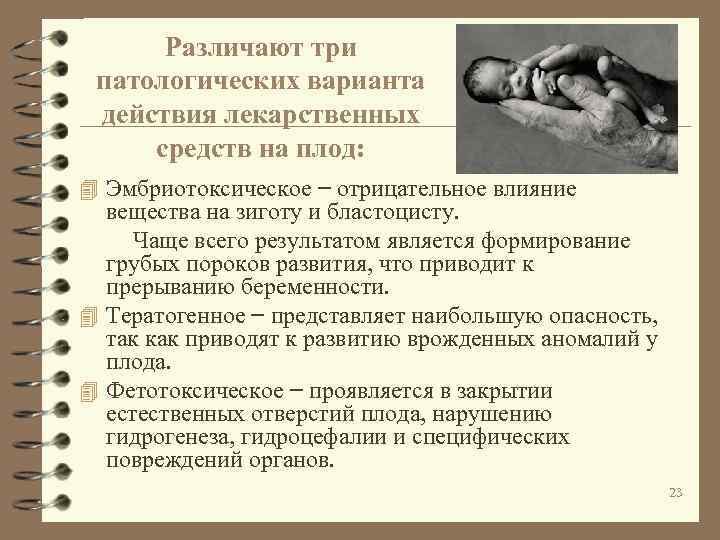 Различают три патологических варианта действия лекарственных средств на плод:

Эмбриотоксическое – отрицательное влияние вещества на зиготу и бластоцисту.

Чаще всего результатом является формирование грубых пороков развития, что приводит к прерыванию беременности.

Тератогенное – представляет наибольшую опасность, так как приводят к развитию врожденных аномалий у плода.

Фетотоксическое – проявляется в закрытии естественных отверстий плода, нарушению гидрогенеза, гидроцефалии и специфических повреждений органов.

23